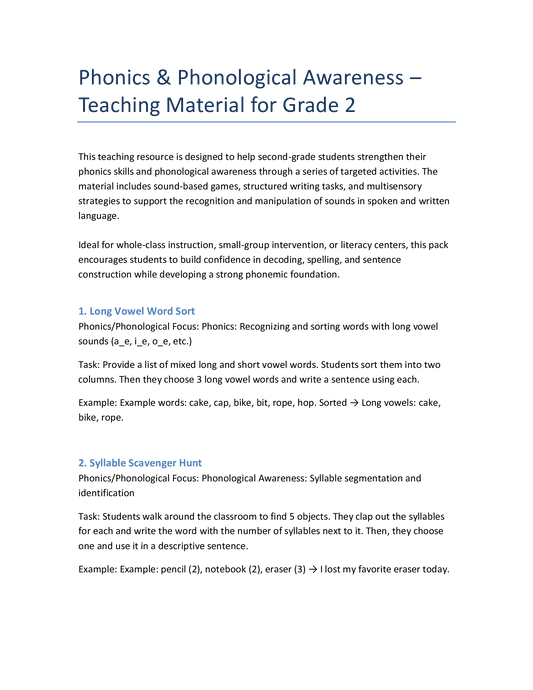 Phonics & Phonological Awareness – Teaching Material for Grade 2

This teaching resource is designed to help second-grade students strengthen their phonics skills and phonological awareness through a series of targeted activities. The material includes sound-based games, structured writing tasks, and multisensory strategies to support the recognition and manipulation of sounds in spoken and written language.

Ideal for whole-class instruction, small-group intervention, or literacy centers, this pack encourages students to build confidence in decoding, spelling, and sentence construction while developing a strong phonemic foundation.

1. Long Vowel Word Sort
Phonics/Phonological Focus: Phonics: Recognizing and sorting words with long vowel sounds (a_e, i_e, o_e, etc.)

Task: Provide a list of mixed long and short vowel words. Students sort them into two columns. Then they choose 3 long vowel words and write a sentence using each.

Example: Example words: cake, cap, bike, bit, rope, hop. Sorted → Long vowels: cake, bike, rope.

2. Syllable Scavenger Hunt
Phonics/Phonological Focus: Phonological Awareness: Syllable segmentation and identification

Task: Students walk around the classroom to find 5 objects. They clap out the syllables for each and write the word with the number of syllables next to it. Then, they choose one and use it in a descriptive sentence.

Example: Example: pencil (2), notebook (2), eraser (3) → I lost my favorite eraser today.